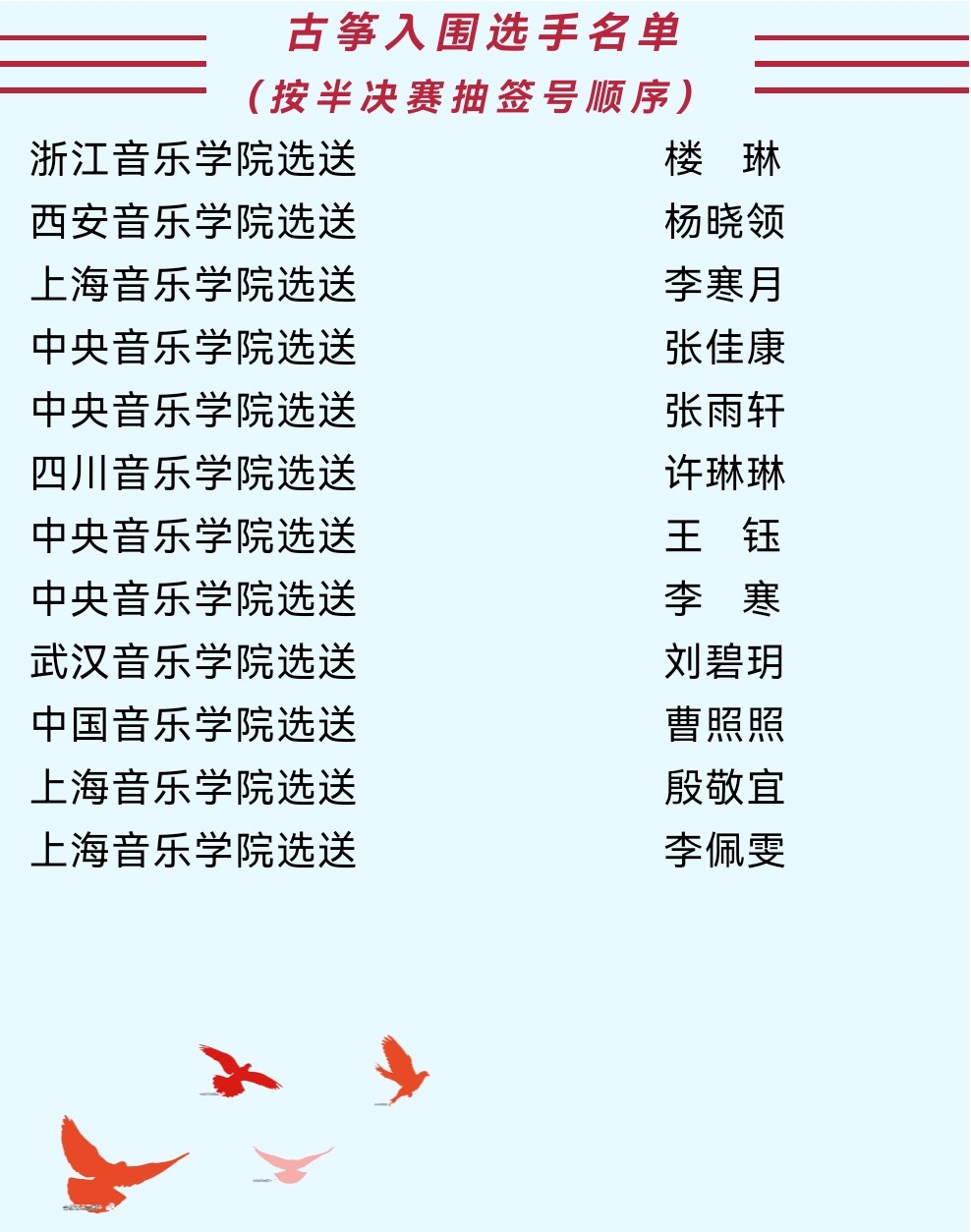 古筝入围选手名单
（按半决赛抽签号顺序）

浙江音乐学院选送 楼 琳
西安音乐学院选送 杨晓领
上海音乐学院选送 李寒月
中央音乐学院选送 张佳康
中央音乐学院选送 张雨轩
四川音乐学院选送 许琳琳
中央音乐学院选送 王 钰
中央音乐学院选送 李 寒
武汉音乐学院选送 刘碧玥
中国音乐学院选送 曹照照
上海音乐学院选送 殷敬宜
上海音乐学院选送 李佩雯